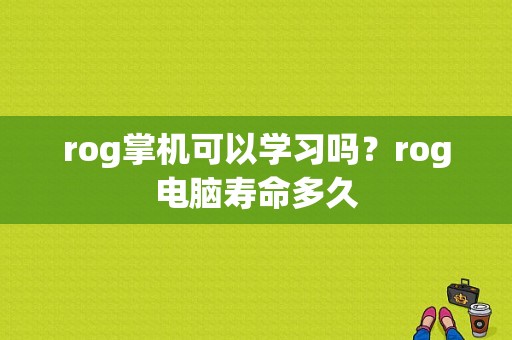 rog掌机可以学习吗？rog电脑寿命多久